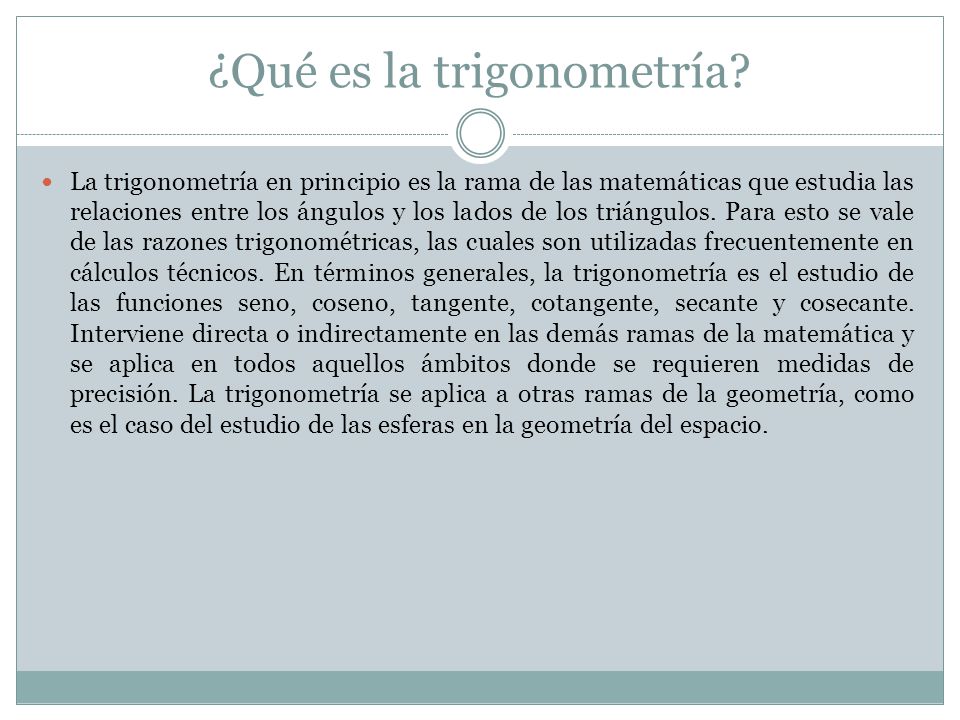 ¿Qué es la trigonometría?

La trigonometría en principio es la rama de las matemáticas que estudia las relaciones entre los ángulos y los lados de los triángulos. Para esto se vale de las razones trigonométricas, las cuales son utilizadas frecuentemente en cálculos técnicos. En términos generales, la trigonometría es el estudio de las funciones seno, coseno, tangente, cotangente, secante y cosecante. Interviene directa o indirectamente en las demás ramas de la matemática y se aplica en todos aquellos ámbitos donde se requieren medidas de precisión. La trigonometría se aplica a otras ramas de la geometría, como es el caso del estudio de las esferas en la geometría del espacio.